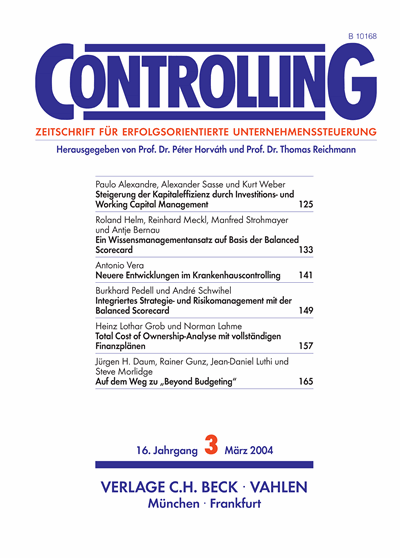 B 10168

CONTROLLING

ZEITSCHRIFT FÜR ERFOLGSORIENTIERTE UNTERNEHMENSSTEUERUNG

Herausgegeben von Prof. Dr. Péter Horváth und Prof. Dr. Thomas Reichmann

Paulo Alexandre, Alexander Sasse und Kurt Weber
Steigerung der Kapitaleffizienz durch Investitions- und Working Capital Management 125

Roland Helm, Reinhard Meckl, Manfred Strohmayer und Antje Bernau
Ein Wissensmanagementansatz auf Basis der Balanced Scorecard 133

Antonio Vera
Neuere Entwicklungen im Krankenhauscontrolling 141

Burkhard Pedell und André Schwihel
Integriertes Strategie- und Risikomanagement mit der Balanced Scorecard 149

Heinz Lothar Grob und Norman Lahme
Total Cost of Ownership-Analyse mit vollständigen Finanzplänen 157

Jürgen H. Daum, Rainer Gunz, Jean-Daniel Luthi und Steve Morlidge
Auf dem Weg zu „Beyond Budgeting" 165

16. Jahrgang 3 März 2004

VERLAGE C.H. BECK · VAHLEN
München · Frankfurt